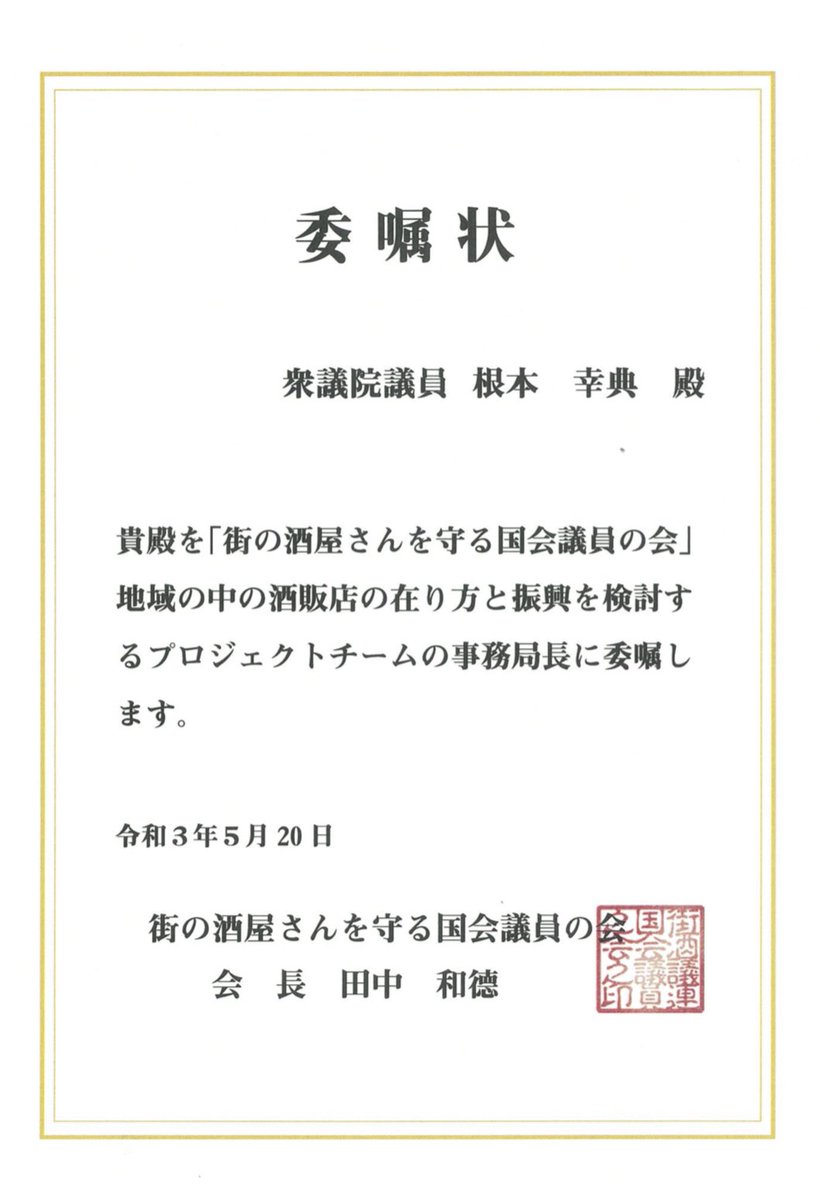 委嘱状

衆議院議員　根本　幸典　殿

貴殿を「街の酒屋さんを守る国会議員の会」地域の中の酒販店の在り方と振興を検討するプロジェクトチームの事務局長に委嘱します。

令和３年５月２０日

街の酒屋さんを守る国会議員の会
会　長　田中　和徳

街酒議連国会議員之印